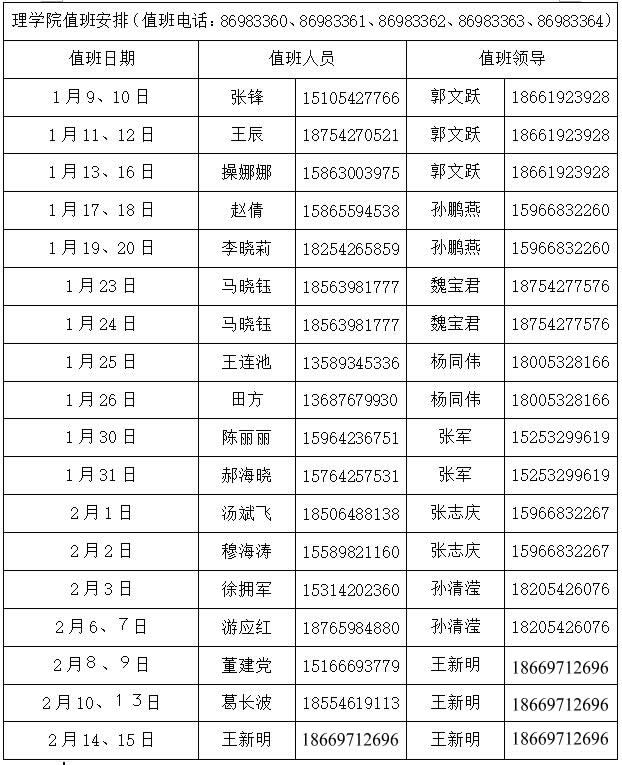 理学院值班安排（值班电话：86983360、86983361、86983362、86983363、86983364）

| 值班日期 | 值班人员 | | 值班领导 | |
|---|---|---|---|---|
| 1月9、10日 | 张锋 | 15105427766 | 郭文跃 | 18661923928 |
| 1月11、12日 | 王辰 | 18754270521 | 郭文跃 | 18661923928 |
| 1月13、16日 | 操娜娜 | 15863003975 | 郭文跃 | 18661923928 |
| 1月17、18日 | 赵倩 | 15865594538 | 孙鹏燕 | 15966832260 |
| 1月19、20日 | 李晓莉 | 18254265859 | 孙鹏燕 | 15966832260 |
| 1月23日 | 马晓钰 | 18563981777 | 魏宝君 | 18754277576 |
| 1月24日 | 马晓钰 | 18563981777 | 魏宝君 | 18754277576 |
| 1月25日 | 王连池 | 13589345336 | 杨同伟 | 18005328166 |
| 1月26日 | 田方 | 13687679930 | 杨同伟 | 18005328166 |
| 1月30日 | 陈丽丽 | 15964236751 | 张军 | 15253299619 |
| 1月31日 | 郝海晓 | 15764257531 | 张军 | 15253299619 |
| 2月1日 | 汤斌飞 | 18506488138 | 张志庆 | 15966832267 |
| 2月2日 | 穆海涛 | 15589821160 | 张志庆 | 15966832267 |
| 2月3日 | 徐拥军 | 15314202360 | 孙清滢 | 18205426076 |
| 2月6、7日 | 游应红 | 18765984880 | 孙清滢 | 18205426076 |
| 2月8、9日 | 董建党 | 15166693779 | 王新明 | 18669712696 |
| 2月10、13日 | 葛长波 | 18554619113 | 王新明 | 18669712696 |
| 2月14、15日 | 王新明 | 18669712696 | 王新明 | 18669712696 |